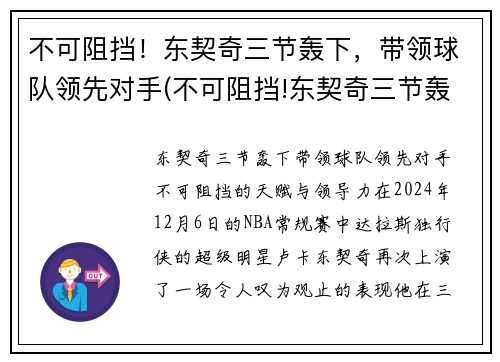 不可阻挡！东契奇三节轰下，带领球队领先对手(不可阻挡!东契奇三节轰

东契奇三节轰下带领球队领先对手不可阻挡的天赋与领导力在2024年12月6日的NBA常规赛中达拉斯独行侠的超级明星卢卡东契奇再次上演了一场令人叹为观止的表现他在三

OUT